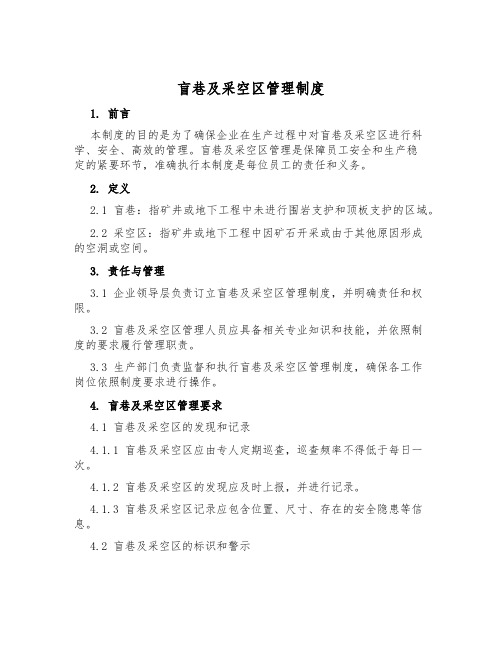 盲巷及采空区管理制度

1. 前言

本制度的目的是为了确保企业在生产过程中对盲巷及采空区进行科学、安全、高效的管理。盲巷及采空区管理是保障员工安全和生产稳定的紧要环节，准确执行本制度是每位员工的责任和义务。

2. 定义

2.1 盲巷：指矿井或地下工程中未进行围岩支护和顶板支护的区域。

2.2 采空区：指矿井或地下工程中因矿石开采或由于其他原因形成的空洞或空间。

3. 责任与管理

3.1 企业领导层负责订立盲巷及采空区管理制度，并明确责任和权限。

3.2 盲巷及采空区管理人员应具备相关专业知识和技能，并依照制度的要求履行管理职责。

3.3 生产部门负责监督和执行盲巷及采空区管理制度，确保各工作岗位依照制度要求进行操作。

4. 盲巷及采空区管理要求

4.1 盲巷及采空区的发现和记录

4.1.1 盲巷及采空区应由专人定期巡查，巡查频率不得低于每日一次。

4.1.2 盲巷及采空区的发现应及时上报，并进行记录。

4.1.3 盲巷及采空区记录应包含位置、尺寸、存在的安全隐患等信息。

4.2 盲巷及采空区的标识和警示